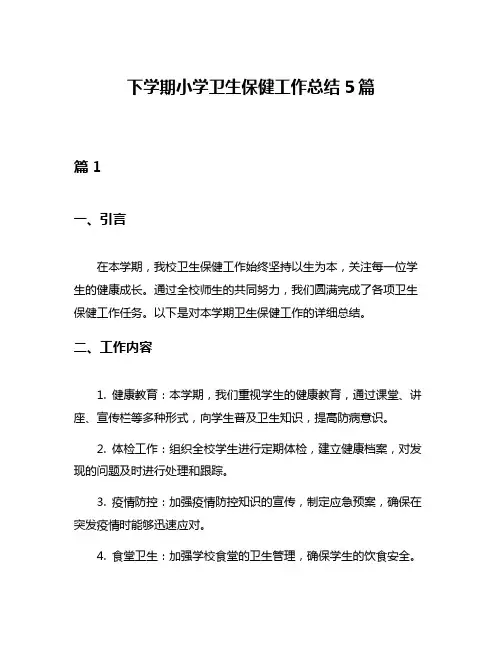 下学期小学卫生保健工作总结 5 篇

篇 1

一、引言

在本学期，我校卫生保健工作始终坚持以生为本，关注每一位学生的健康成长。通过全校师生的共同努力，我们圆满完成了各项卫生保健工作任务。以下是对本学期卫生保健工作的详细总结。

二、工作内容

1. 健康教育：本学期，我们重视学生的健康教育，通过课堂、讲座、宣传栏等多种形式，向学生普及卫生知识，提高防病意识。

2. 体检工作：组织全校学生进行定期体检，建立健康档案，对发现的问题及时进行处理和跟踪。

3. 疫情防控：加强疫情防控知识的宣传，制定应急预案，确保在突发疫情时能够迅速应对。

4. 食堂卫生：加强学校食堂的卫生管理，确保学生的饮食安全。